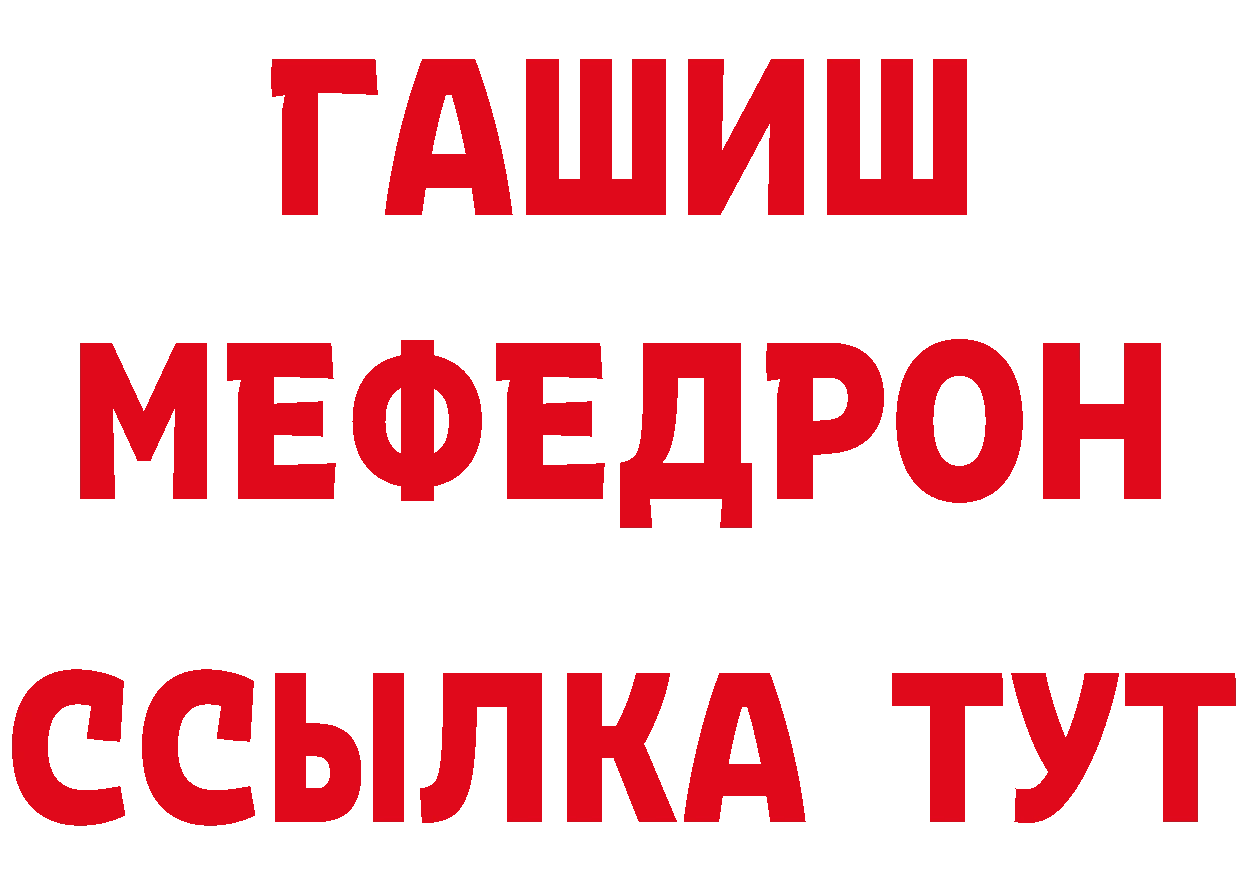 ГАШИШ
МЕФЕДРОН
ССЫЛКА ТУТ